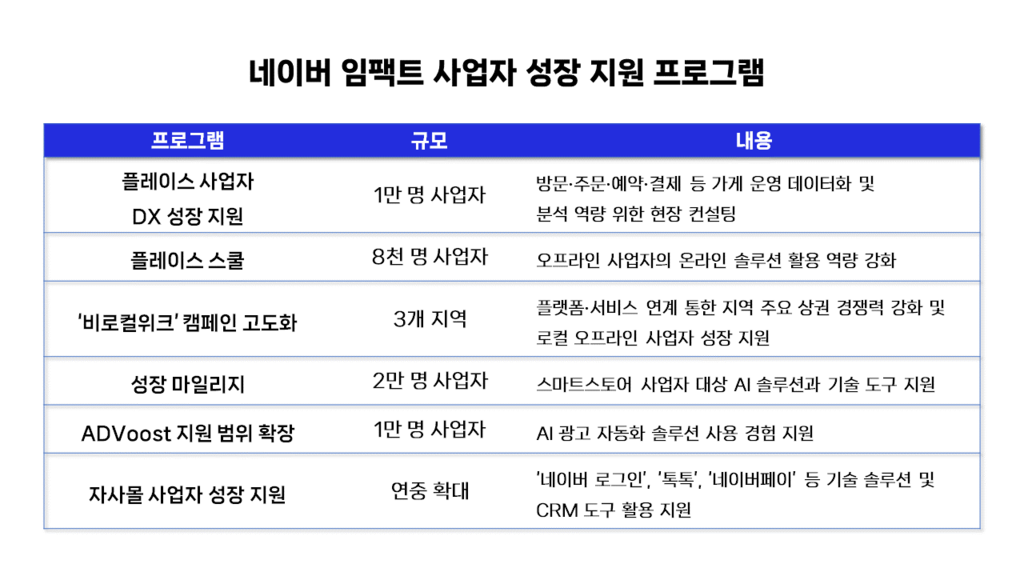 네이버 임팩트 사업자 성장 지원 프로그램

| 프로그램 | 규모 | 내용 |
|---|---|---|
| 플레이스 사업자 DX 성장 지원 | 1만 명 사업자 | 방문·주문·예약·결제 등 가게 운영 데이터화 및 분석 역량 위한 현장 컨설팅 |
| 플레이스 스쿨 | 8천 명 사업자 | 오프라인 사업자의 온라인 솔루션 활용 역량 강화 |
| '비로컬위크' 캠페인 고도화 | 3개 지역 | 플랫폼·서비스 연계 통한 지역 주요 상권 경쟁력 강화 및 로컬 오프라인 사업자 성장 지원 |
| 성장 마일리지 | 2만 명 사업자 | 스마트스토어 사업자 대상 AI 솔루션과 기술 도구 지원 |
| ADVoost 지원 범위 확장 | 1만 명 사업자 | AI 광고 자동화 솔루션 사용 경험 지원 |
| 자사몰 사업자 성장 지원 | 연중 확대 | '네이버 로그인', '톡톡', '네이버페이' 등 기술 솔루션 및 CRM 도구 활용 지원 |